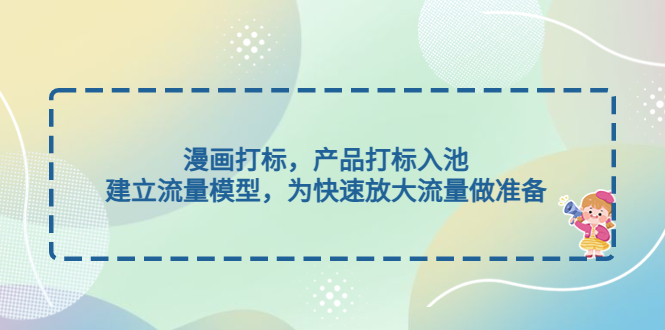 漫画打标，产品打标入池
建立流量模型，为快速放大流量做准备